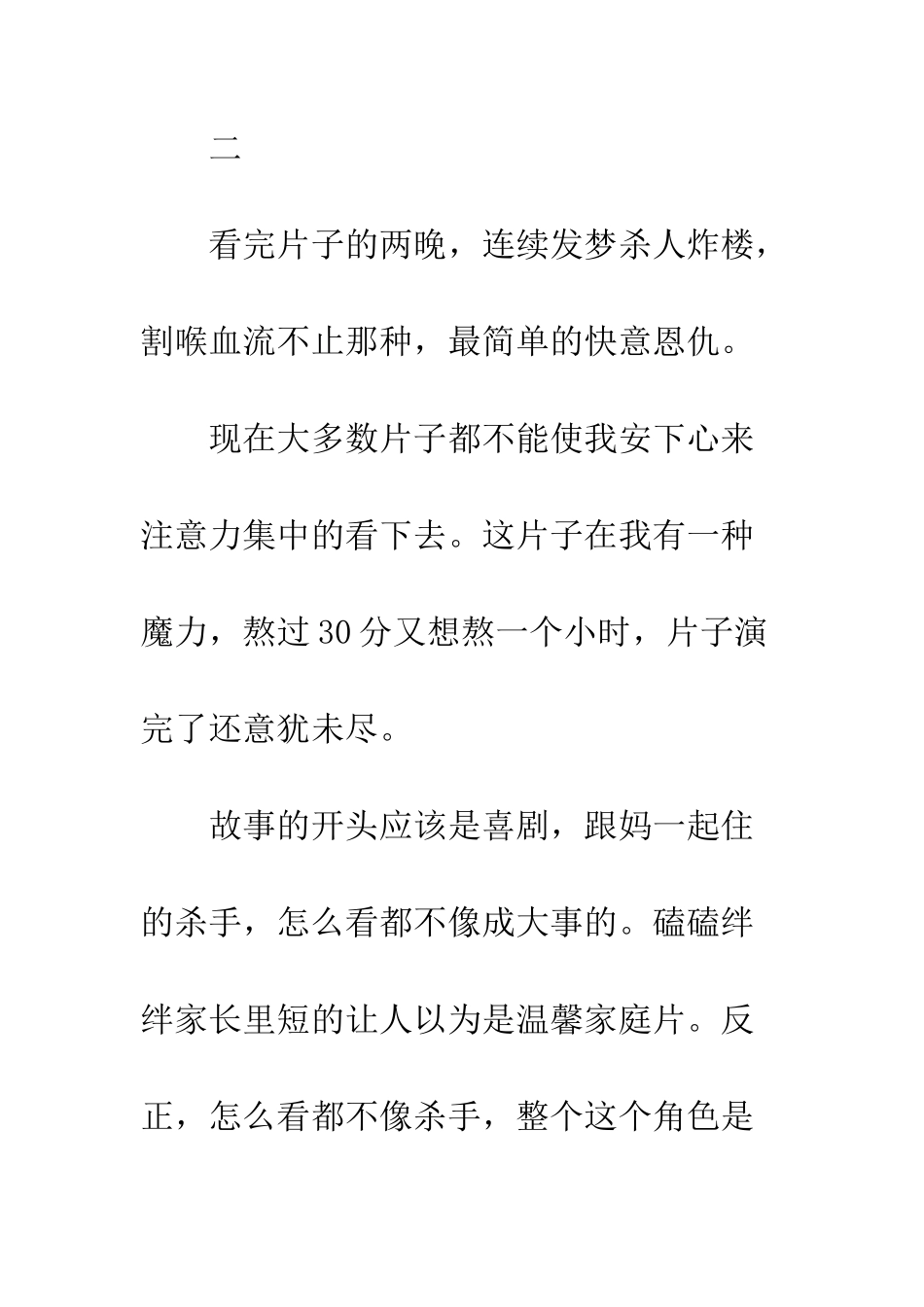 二

看完片子的两晚，连续发梦杀人炸楼，割喉血流不止那种，最简单的快意恩仇。

现在大多数片子都不能使我安下心来注意力集中的看下去。这片子在我有一种魔力，熬过30分又想熬一个小时，片子演完了还意犹未尽。

故事的开头应该是喜剧，跟妈一起住的杀手，怎么看都不像成大事的。磕磕绊绊家长里短的让人以为是温馨家庭片。反正，怎么看都不像杀手，整个这个角色是